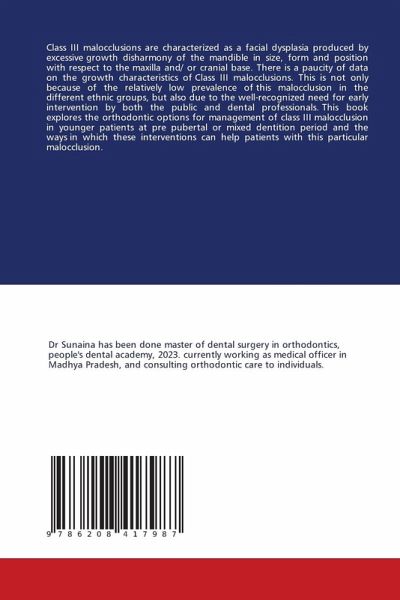 Class III malocclusions are characterized as a facial dysplasia produced by excessive growth disharmony of the mandible in size, form and position with respect to the maxilla and/ or cranial base. There is a paucity of data on the growth characteristics of Class III malocclusions. This is not only because of the relatively low prevalence of this malocclusion in the different ethnic groups, but also due to the well-recognized need for early intervention by both the public and dental professionals. This book explores the orthodontic options for management of class III malocclusion in younger patients at pre pubertal or mixed dentition period and the ways in which these interventions can help patients with this particular malocclusion.

Dr Sunaina has been done master of dental surgery in orthodontics, people's dental academy, 2023. currently working as medical officer in Madhya Pradesh, and consulting orthodontic care to individuals.

9 786208 417987